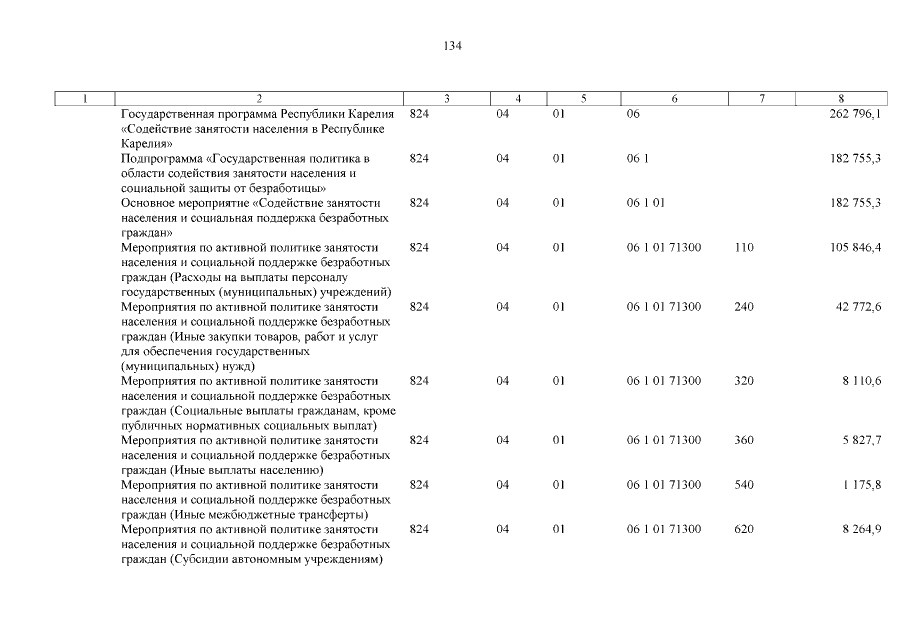 134

| 1 | 2 | 3 | 4 | 5 | 6 | 7 | 8 |
|---|---|---|---|---|---|---|---|
| | Государственная программа Республики Карелия «Содействие занятости населения в Республике Карелия» | 824 | 04 | 01 | 06 | | 262 796,1 |
| | Подпрограмма «Государственная политика в области содействия занятости населения и социальной защиты от безработицы» | 824 | 04 | 01 | 06 1 | | 182 755,3 |
| | Основное мероприятие «Содействие занятости населения и социальная поддержка безработных граждан» | 824 | 04 | 01 | 06 1 01 | | 182 755,3 |
| | Мероприятия по активной политике занятости населения и социальной поддержке безработных граждан (Расходы на выплаты персоналу государственных (муниципальных) учреждений) | 824 | 04 | 01 | 06 1 01 71300 | 110 | 105 846,4 |
| | Мероприятия по активной политике занятости населения и социальной поддержке безработных граждан (Иные закупки товаров, работ и услуг для обеспечения государственных (муниципальных) нужд) | 824 | 04 | 01 | 06 1 01 71300 | 240 | 42 772,6 |
| | Мероприятия по активной политике занятости населения и социальной поддержке безработных граждан (Социальные выплаты гражданам, кроме публичных нормативных социальных выплат) | 824 | 04 | 01 | 06 1 01 71300 | 320 | 8 110,6 |
| | Мероприятия по активной политике занятости населения и социальной поддержке безработных граждан (Иные выплаты населению) | 824 | 04 | 01 | 06 1 01 71300 | 360 | 5 827,7 |
| | Мероприятия по активной политике занятости населения и социальной поддержке безработных граждан (Иные межбюджетные трансферты) | 824 | 04 | 01 | 06 1 01 71300 | 540 | 1 175,8 |
| | Мероприятия по активной политике занятости населения и социальной поддержке безработных граждан (Субсидии автономным учреждениям) | 824 | 04 | 01 | 06 1 01 71300 | 620 | 8 264,9 |